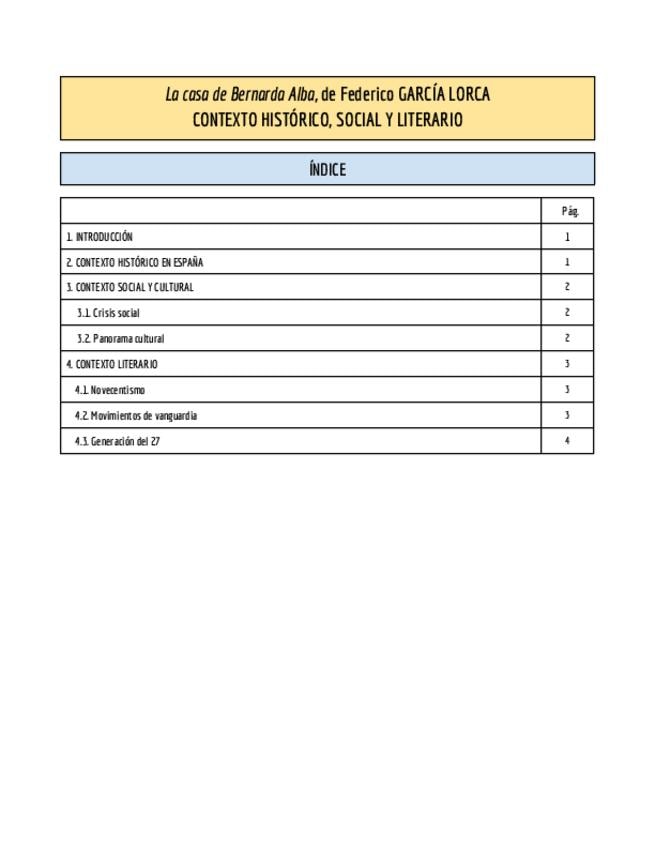 La casa de Bernarda Alba, de Federico GARCÍA LORCA
CONTEXTO HISTÓRICO, SOCIAL Y LITERARIO

ÍNDICE

| | Pág. |
|---|---|
| 1. INTRODUCCIÓN | 1 |
| 2. CONTEXTO HISTÓRICO EN ESPAÑA | 1 |
| 3. CONTEXTO SOCIAL Y CULTURAL | 2 |
| 3.1. Crisis social | 2 |
| 3.2. Panorama cultural | 2 |
| 4. CONTEXTO LITERARIO | 3 |
| 4.1. Novecentismo | 3 |
| 4.2. Movimientos de vanguardia | 3 |
| 4.3. Generación del 27 | 4 |